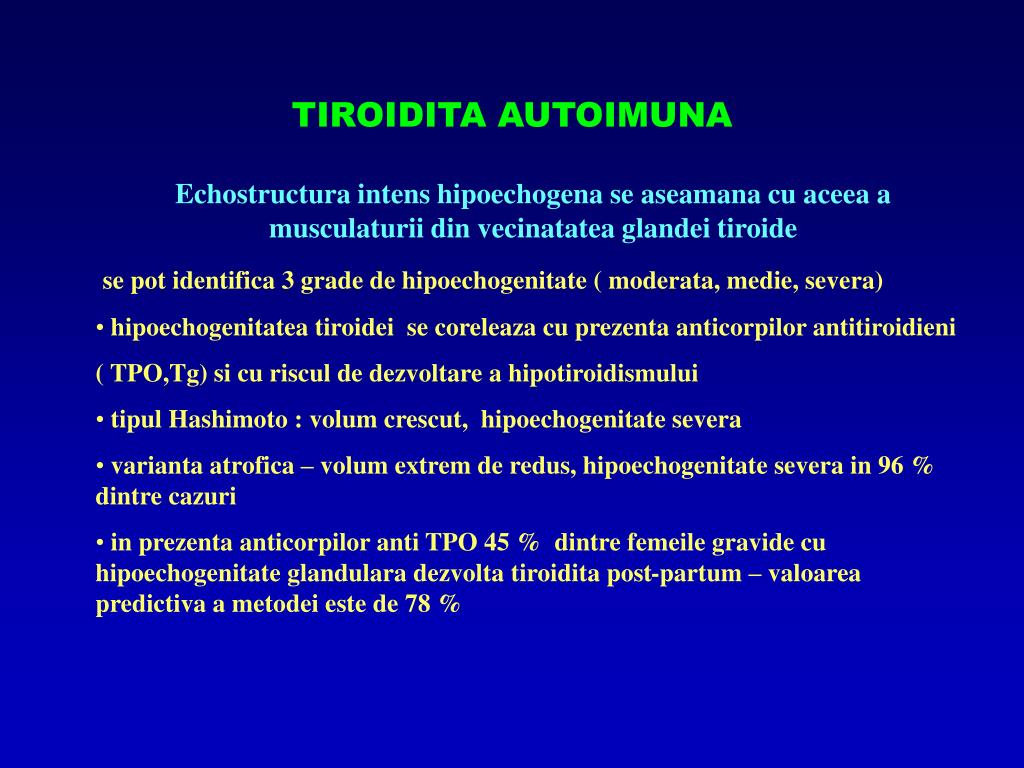 TIROIDITA AUTOIMUNA

Echostructura intens hipoechogena se aseamana cu aceea a musculaturii din vecinatatea glandei tiroide

se pot identifica 3 grade de hipoechogenitate ( moderata, medie, severa)

• hipoechogenitatea tiroidei se coreleaza cu prezenta anticorpilor antitiroidieni

( TPO,Tg) si cu riscul de dezvoltare a hipotiroidismului

• tipul Hashimoto : volum crescut, hipoechogenitate severa

• varianta atrofica – volum extrem de redus, hipoechogenitate severa in 96 % dintre cazuri

• in prezenta anticorpilor anti TPO 45 % dintre femeile gravide cu hipoechogenitate glandulara dezvolta tiroidita post-partum – valoarea predictiva a metodei este de 78 %